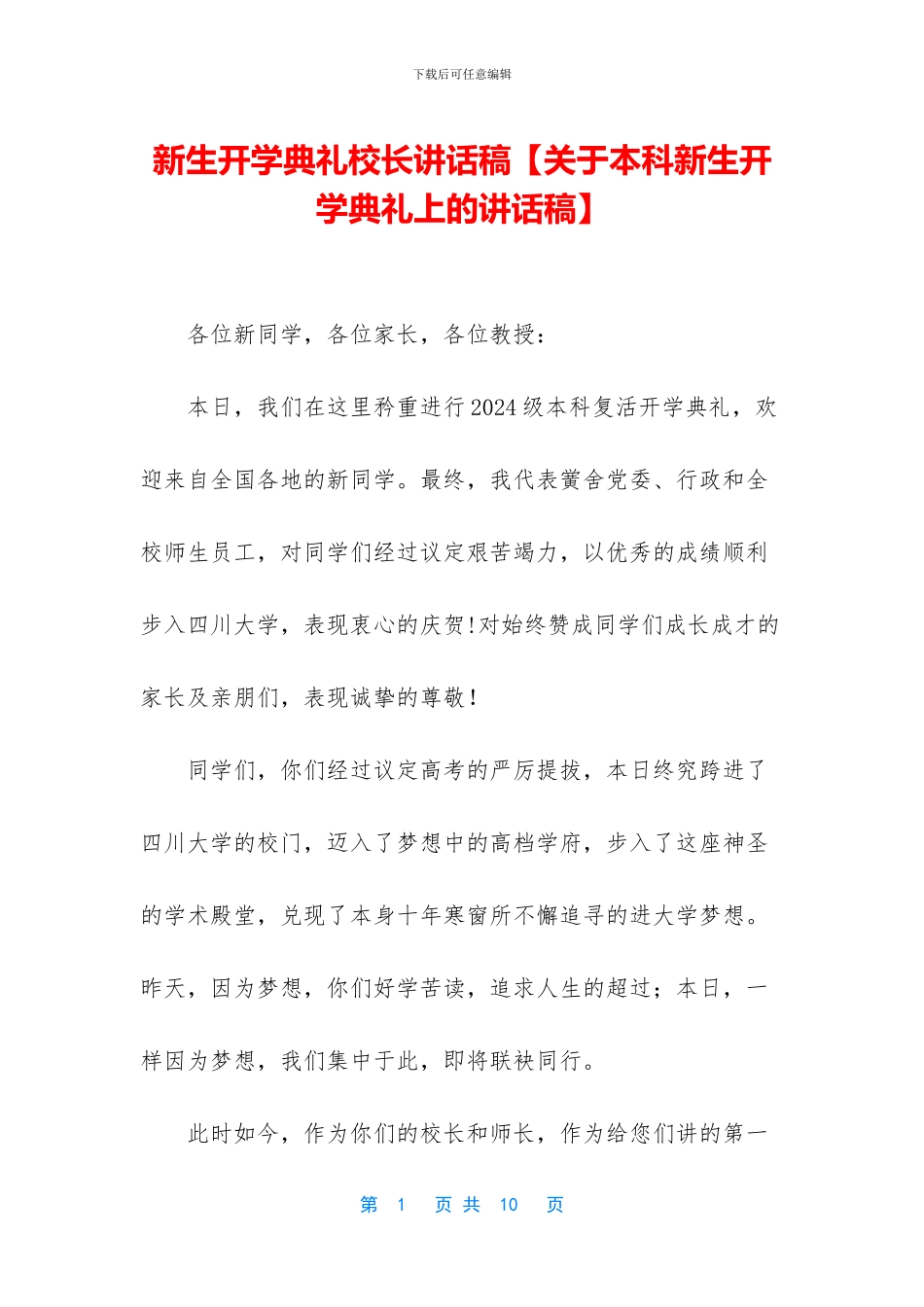 下载后可任意编辑

新生开学典礼校长讲话稿【关于本科新生开学典礼上的讲话稿】

各位新同学，各位家长，各位教授：

本日，我们在这里矜重进行2024级本科复活开学典礼，欢迎来自全国各地的新同学。最终，我代表黉舍党委、行政和全校师生员工，对同学们经过议定艰苦竭力，以优秀的成绩顺利步入四川大学，表现衷心的庆贺!对始终赞成同学们成长成才的家长及亲朋们，表现诚挚的尊敬！

同学们，你们经过议定高考的严厉提拔，本日终究跨进了四川大学的校门，迈入了梦想中的高档学府，步入了这座神圣的学术殿堂，兑现了本身十年寒窗所不懈追寻的进大学梦想。昨天，因为梦想，你们好学苦读，追求人生的超过；本日，一样因为梦想，我们集中于此，即将联袂同行。

此时如今，作为你们的校长和师长，作为给您们讲的第一

第 1 页 共 10 页